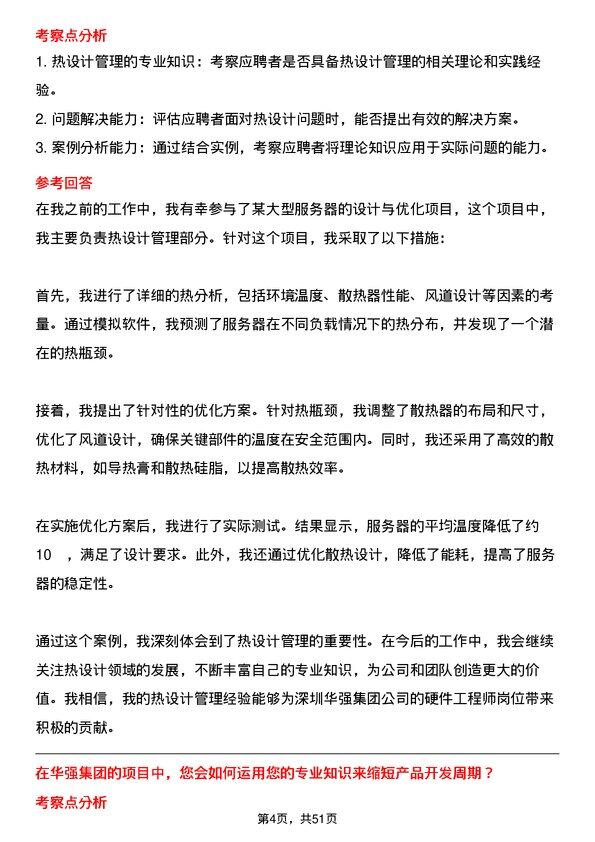 考察点分析

1. 热设计管理的专业知识：考察应聘者是否具备热设计管理的相关理论和实践经验。

2. 问题解决能力：评估应聘者面对热设计问题时，能否提出有效的解决方案。

3. 案例分析能力：通过结合实例，考察应聘者将理论知识应用于实际问题的能力。

参考回答

在我之前的工作中，我有幸参与了某大型服务器的设计与优化项目，这个项目中，我主要负责热设计管理部分。针对这个项目，我采取了以下措施：

首先，我进行了详细的热分析，包括环境温度、散热器性能、风道设计等因素的考量。通过模拟软件，我预测了服务器在不同负载情况下的热分布，并发现了一个潜在的热瓶颈。

接着，我提出了针对性的优化方案。针对热瓶颈，我调整了散热器的布局和尺寸，优化了风道设计，确保关键部件的温度在安全范围内。同时，我还采用了高效的散热材料，如导热膏和散热硅脂，以提高散热效率。

在实施优化方案后，我进行了实际测试。结果显示，服务器的平均温度降低了约10 ，满足了设计要求。此外，我还通过优化散热设计，降低了能耗，提高了服务器的稳定性。

通过这个案例，我深刻体会到了热设计管理的重要性。在今后的工作中，我会继续关注热设计领域的发展，不断丰富自己的专业知识，为公司和团队创造更大的价值。我相信，我的热设计管理经验能够为深圳华强集团公司的硬件工程师岗位带来积极的贡献。

在华强集团的项目中，您会如何运用您的专业知识来缩短产品开发周期？

考察点分析

第4页，共51页